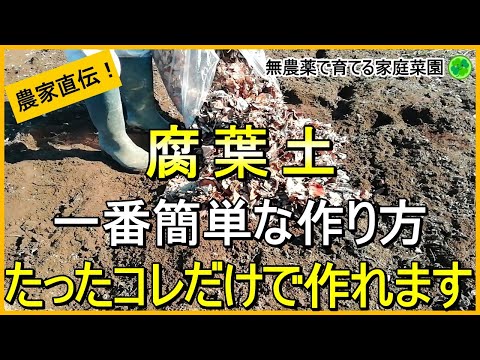 農家直伝！

無農薬で育てる家庭菜園

腐葉土

一番簡単な作り方

たったコレだけで作れます